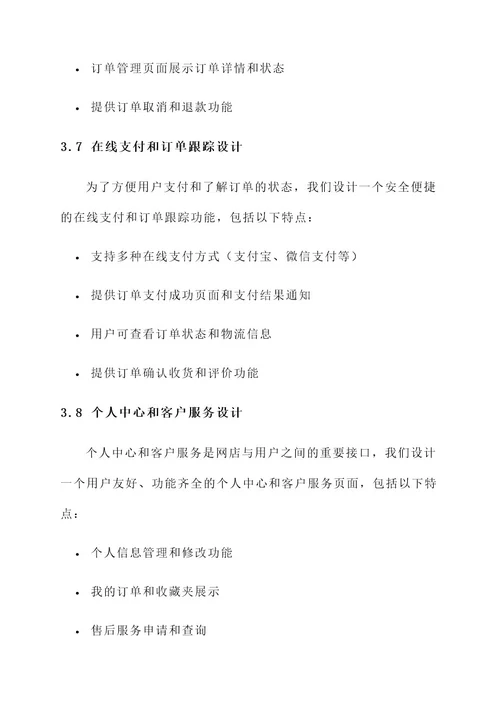 • 订单管理页面展示订单详情和状态

• 提供订单取消和退款功能

3.7 在线支付和订单跟踪设计

为了方便用户支付和了解订单的状态，我们设计一个安全便捷的在线支付和订单跟踪功能，包括以下特点：

• 支持多种在线支付方式（支付宝、微信支付等）

• 提供订单支付成功页面和支付结果通知

• 用户可查看订单状态和物流信息

• 提供订单确认收货和评价功能

3.8 个人中心和客户服务设计

个人中心和客户服务是网店与用户之间的重要接口，我们设计一个用户友好、功能齐全的个人中心和客户服务页面，包括以下特点：

• 个人信息管理和修改功能

• 我的订单和收藏夹展示

• 售后服务申请和查询